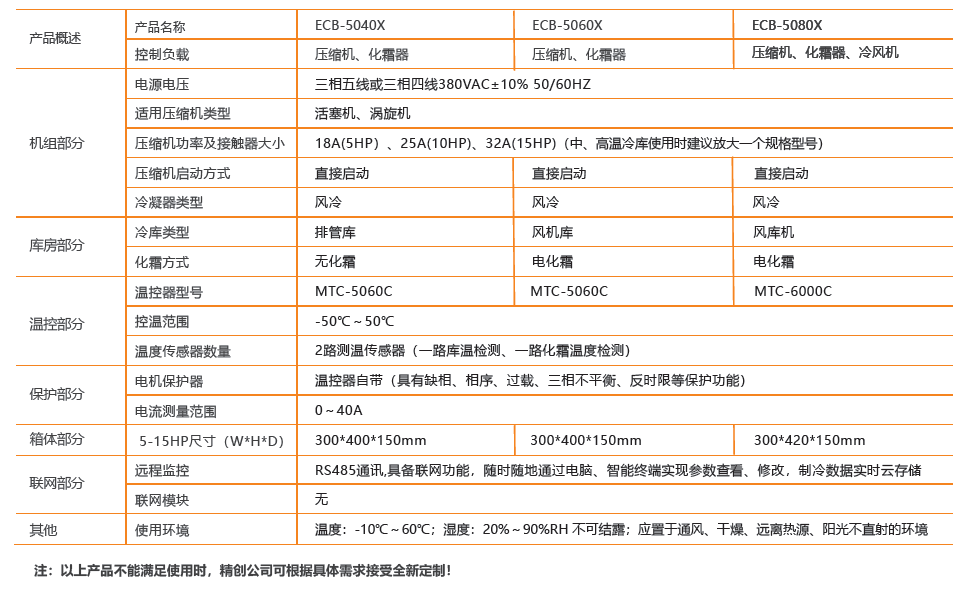 | 产品概述 | 产品名称 | ECB-5040X | ECB-5060X | ECB-5080X |
|---|---|---|---|---|
| | 控制负载 | 压缩机、化霜器 | 压缩机、化霜器 | 压缩机、化霜器、冷风机 |
| 机组部分 | 电源电压 | 三相五线或三相四线380VAC±10% 50/60HZ | | |
| | 适用压缩机类型 | 活塞机、涡旋机 | | |
| | 压缩机功率及接触器大小 | 18A(5HP)、25A(10HP)、32A(15HP)（中、高温冷库使用时建议放大一个规格型号） | | |
| | 压缩机启动方式 | 直接启动 | 直接启动 | 直接启动 |
| | 冷凝器类型 | 风冷 | 风冷 | 风冷 |
| 库房部分 | 冷库类型 | 排管库 | 风机库 | 风库机 |
| | 化霜方式 | 无化霜 | 电化霜 | 电化霜 |
| 温控部分 | 温控器型号 | MTC-5060C | MTC-5060C | MTC-6000C |
| | 控温范围 | -50℃～50℃ | | |
| | 温度传感器数量 | 2路测温传感器（一路库温检测、一路化霜温度检测） | | |
| 保护部分 | 电机保护器 | 温控器自带（具有缺相、相序、过载、三相不平衡、反时限等保护功能） | | |
| | 电流测量范围 | 0～40A | | |
| 箱体部分 | 5-15HP尺寸（W*H*D） | 300*400*150mm | 300*400*150mm | 300*420*150mm |
| 联网部分 | 远程监控 | RS485通讯,具备联网功能，随时随地通过电脑、智能终端实现参数查看、修改，制冷数据实时云存储 | | |
| | 联网模块 | 无 | | |
| 其他 | 使用环境 | 温度：-10℃～60℃；湿度：20%～90%RH 不可结露；应置于通风、干燥、远离热源、阳光不直射的环境 | | |

注：以上产品不能满足使用时，精创公司可根据具体需求接受全新定制！